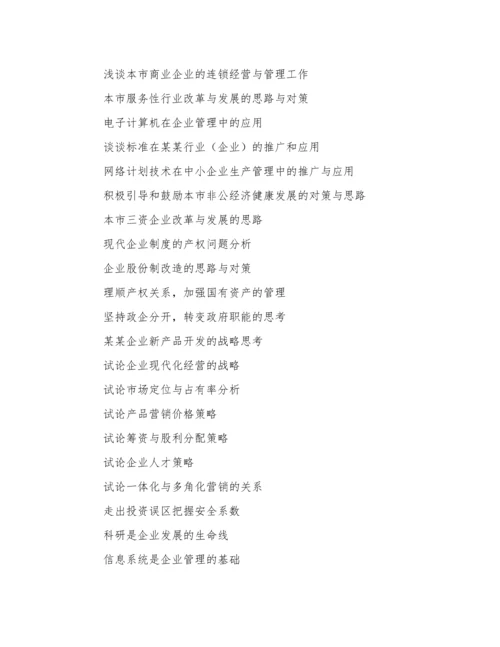 浅谈本市商业企业的连锁经营与管理工作

本市服务性行业改革与发展的思路与对策

电子计算机在企业管理中的应用

谈谈标准在某某行业（企业）的推广和应用

网络计划技术在中小企业生产管理中的推广与应用

积极引导和鼓励本市非公经济健康发展的对策与思路

本市三资企业改革与发展的思路

现代企业制度的产权问题分析

企业股份制改造的思路与对策

理顺产权关系，加强国有资产的管理

坚持政企分开，转变政府职能的思考

某某企业新产品开发的战略思考

试论企业现代化经营的战略

试论市场定位与占有率分析

试论产品营销价格策略

试论筹资与股利分配策略

试论企业人才策略

试论一体化与多角化营销的关系

走出投资误区把握安全系数

科研是企业发展的生命线

信息系统是企业管理的基础